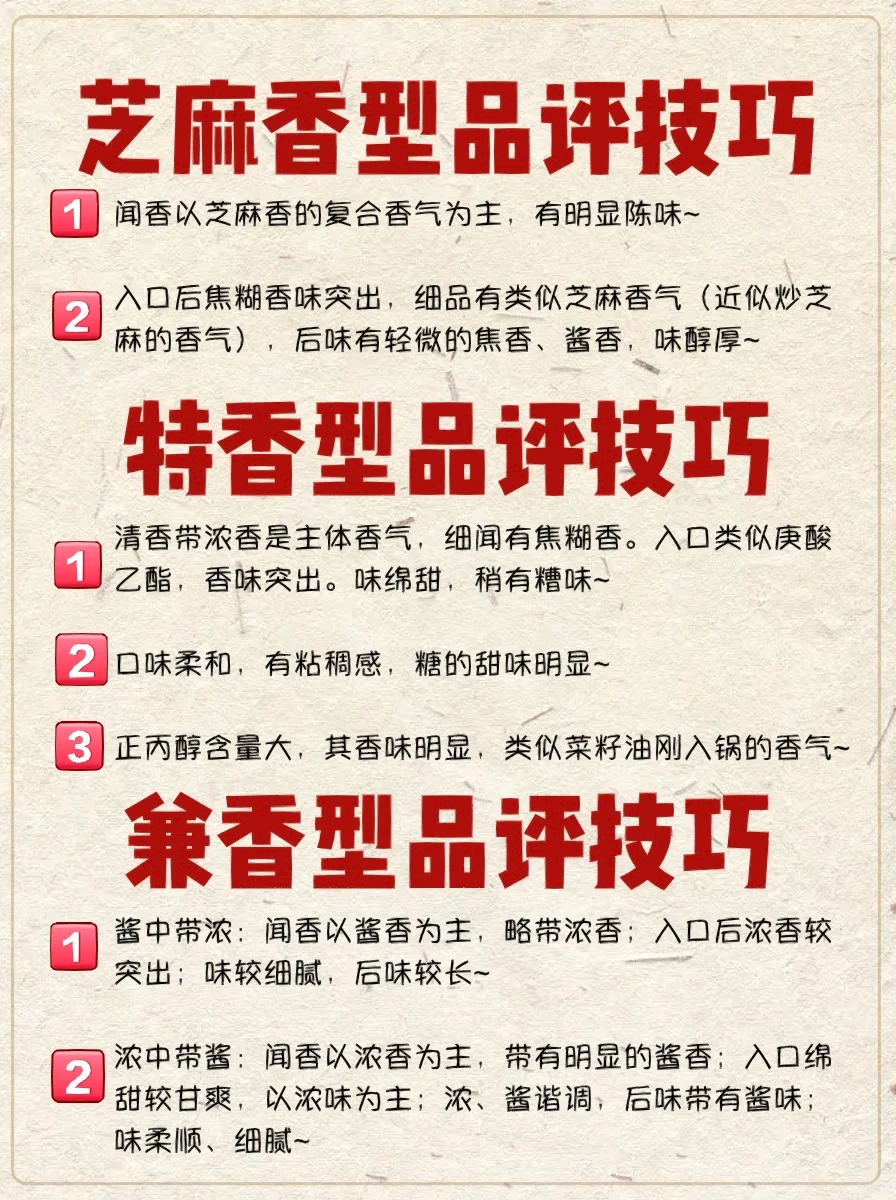 芝麻香型品评技巧

1 闻香以芝麻香的复合香气为主，有明显陈味~

2 入口后焦糊香味突出，细品有类似芝麻香气（近似炒芝麻的香气），后味有轻微的焦香、酱香，味醇厚~

特香型品评技巧

1 清香带浓香是主体香气，细闻有焦糊香。入口类似庚酸乙酯，香味突出。味绵甜，稍有糟味~

2 口味柔和，有粘稠感，糖的甜味明显~

3 正丙醇含量大，其香味明显，类似菜籽油刚入锅的香气~

兼香型品评技巧

1 酱中带浓：闻香以酱香为主，略带浓香；入口后浓香较突出；味较细腻，后味较长~

2 浓中带酱：闻香以浓香为主，带有明显的酱香；入口绵甜较甘爽，以浓味为主；浓、酱谐调，后味带有酱味；味柔顺、细腻~